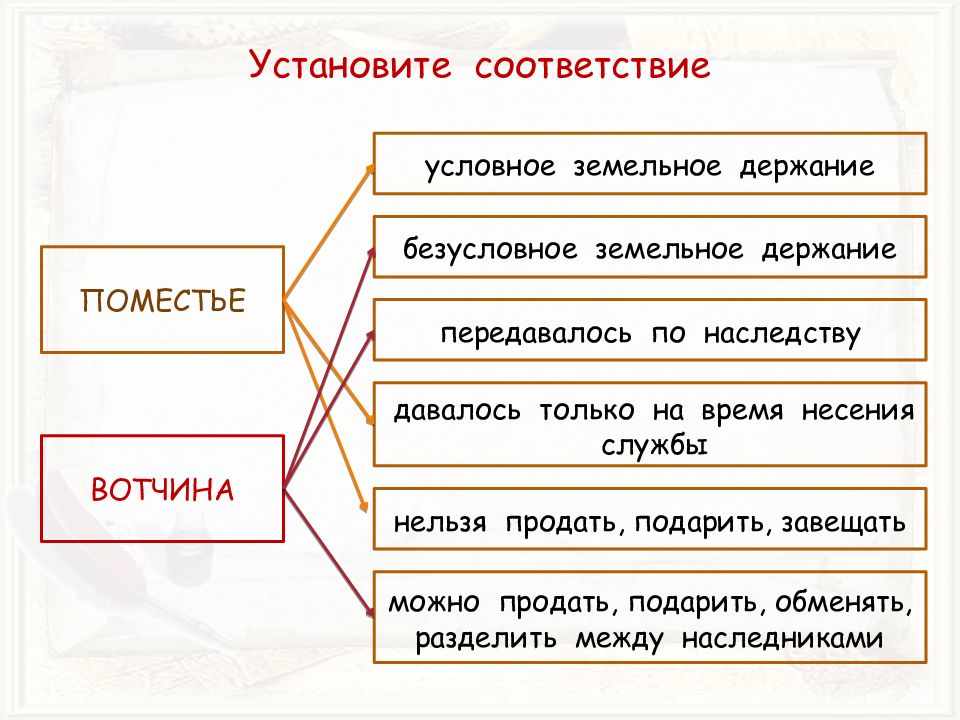 Установите соответствие

ПОМЕСТЬЕ

ВОТЧИНА

условное земельное держание

безусловное земельное держание

передавалось по наследству

давалось только на время несения службы

нельзя продать, подарить, завещать

можно продать, подарить, обменять, разделить между наследниками